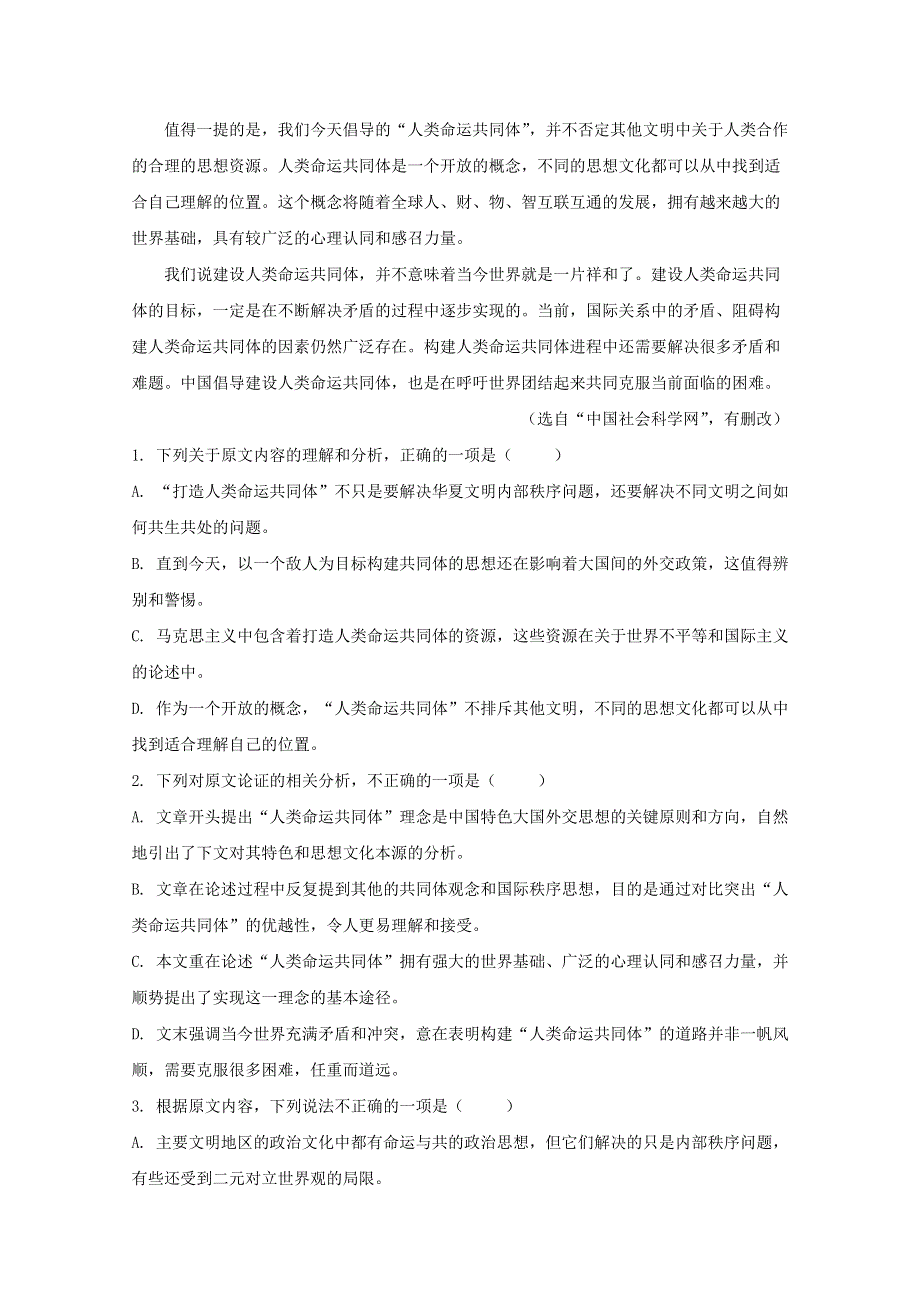 值得一提的是，我们今天倡导的“人类命运共同体”，并不否定其他文明中关于人类合作的合理的思想资源。人类命运共同体是一个开放的概念，不同的思想文化都可以从中找到适合自己理解的位置。这个概念将随着全球人、财、物、智互联互通的发展，拥有越来越大的世界基础，具有较广泛的心理认同和感召力量。

我们说建设人类命运共同体，并不意味着当今世界就是一片祥和了。建设人类命运共同体的目标，一定是在不断解决矛盾的过程中逐步实现的。当前，国际关系中的矛盾、阻碍构建人类命运共同体的因素仍然广泛存在。构建人类命运共同体进程中还需要解决很多矛盾和难题。中国倡导建设人类命运共同体，也是在呼吁世界团结起来共同克服当前面临的困难。

（选自“中国社会科学网”，有删改）

1. 下列关于原文内容的理解和分析，正确的一项是（　　）

A. “打造人类命运共同体”不只是要解决华夏文明内部秩序问题，还要解决不同文明之间如何共生共处的问题。

B. 直到今天，以一个敌人为目标构建共同体的思想还在影响着大国间的外交政策，这值得辨别和警惕。

C. 马克思主义中包含着打造人类命运共同体的资源，这些资源在关于世界不平等和国际主义的论述中。

D. 作为一个开放的概念，“人类命运共同体”不排斥其他文明，不同的思想文化都可以从中找到适合理解自己的位置。

2. 下列对原文论证的相关分析，不正确的一项是（　　）

A. 文章开头提出“人类命运共同体”理念是中国特色大国外交思想的关键原则和方向，自然地引出了下文对其特色和思想文化本源的分析。

B. 文章在论述过程中反复提到其他的共同体观念和国际秩序思想，目的是通过对比突出“人类命运共同体”的优越性，令人更易理解和接受。

C. 本文重在论述“人类命运共同体”拥有强大的世界基础、广泛的心理认同和感召力量，并顺势提出了实现这一理念的基本途径。

D. 文末强调当今世界充满矛盾和冲突，意在表明构建“人类命运共同体”的道路并非一帆风顺，需要克服很多困难，任重而道远。

3. 根据原文内容，下列说法不正确的一项是（　　）

A. 主要文明地区的政治文化中都有命运与共的政治思想，但它们解决的只是内部秩序问题，有些还受到二元对立世界观的局限。